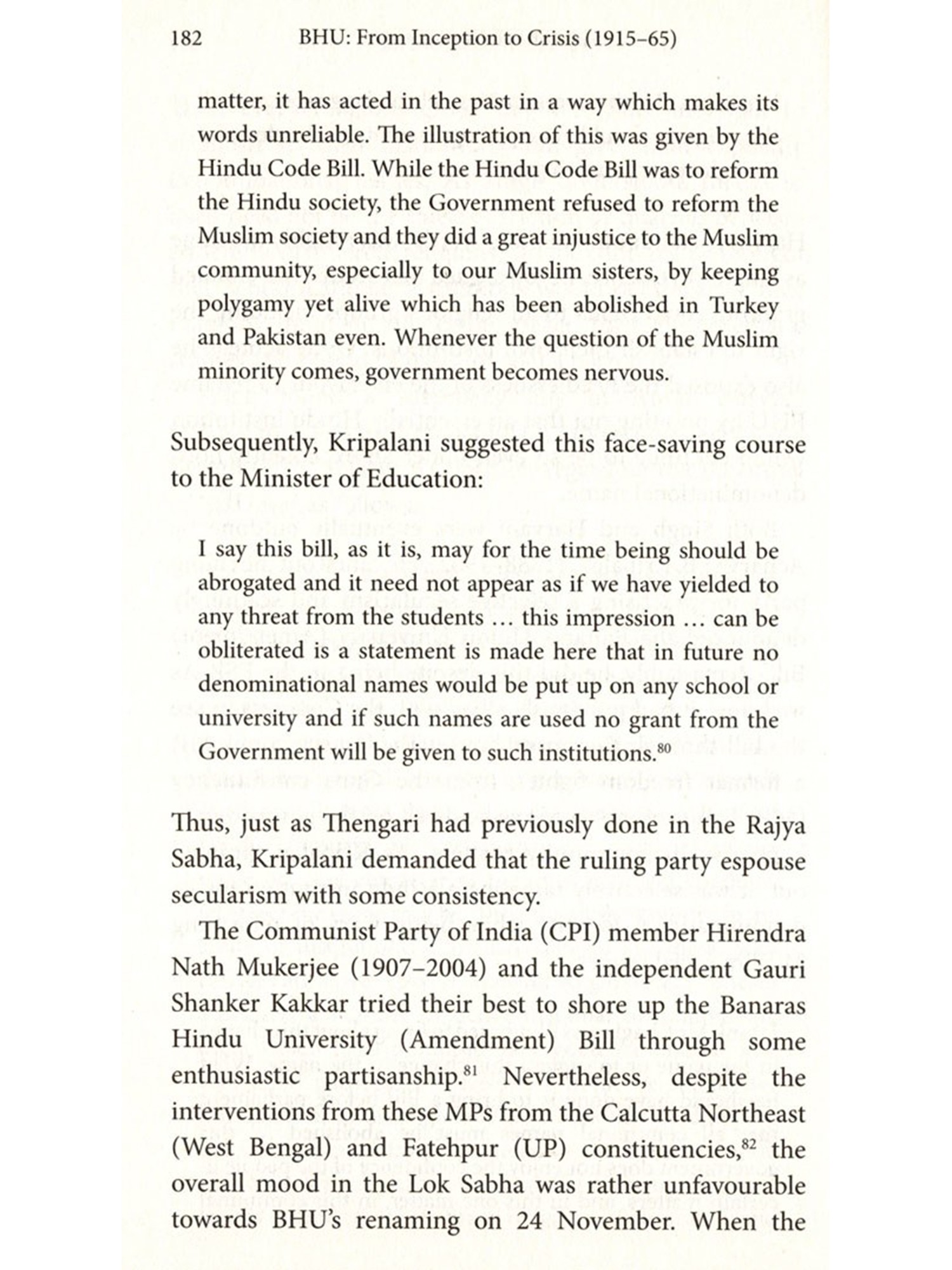 182 BHU: From Inception to Crisis (1915–65)

matter, it has acted in the past in a way which makes its words unreliable. The illustration of this was given by the Hindu Code Bill. While the Hindu Code Bill was to reform the Hindu society, the Government refused to reform the Muslim society and they did a great injustice to the Muslim community, especially to our Muslim sisters, by keeping polygamy yet alive which has been abolished in Turkey and Pakistan even. Whenever the question of the Muslim minority comes, government becomes nervous.

Subsequently, Kripalani suggested this face-saving course to the Minister of Education:

I say this bill, as it is, may for the time being should be abrogated and it need not appear as if we have yielded to any threat from the students … this impression … can be obliterated is a statement is made here that in future no denominational names would be put up on any school or university and if such names are used no grant from the Government will be given to such institutions.$^{80}$

Thus, just as Thengari had previously done in the Rajya Sabha, Kripalani demanded that the ruling party espouse secularism with some consistency.

The Communist Party of India (CPI) member Hirendra Nath Mukerjee (1907–2004) and the independent Gauri Shanker Kakkar tried their best to shore up the Banaras Hindu University (Amendment) Bill through some enthusiastic partisanship.$^{81}$ Nevertheless, despite the interventions from these MPs from the Calcutta Northeast (West Bengal) and Fatehpur (UP) constituencies,$^{82}$ the overall mood in the Lok Sabha was rather unfavourable towards BHU's renaming on 24 November. When the